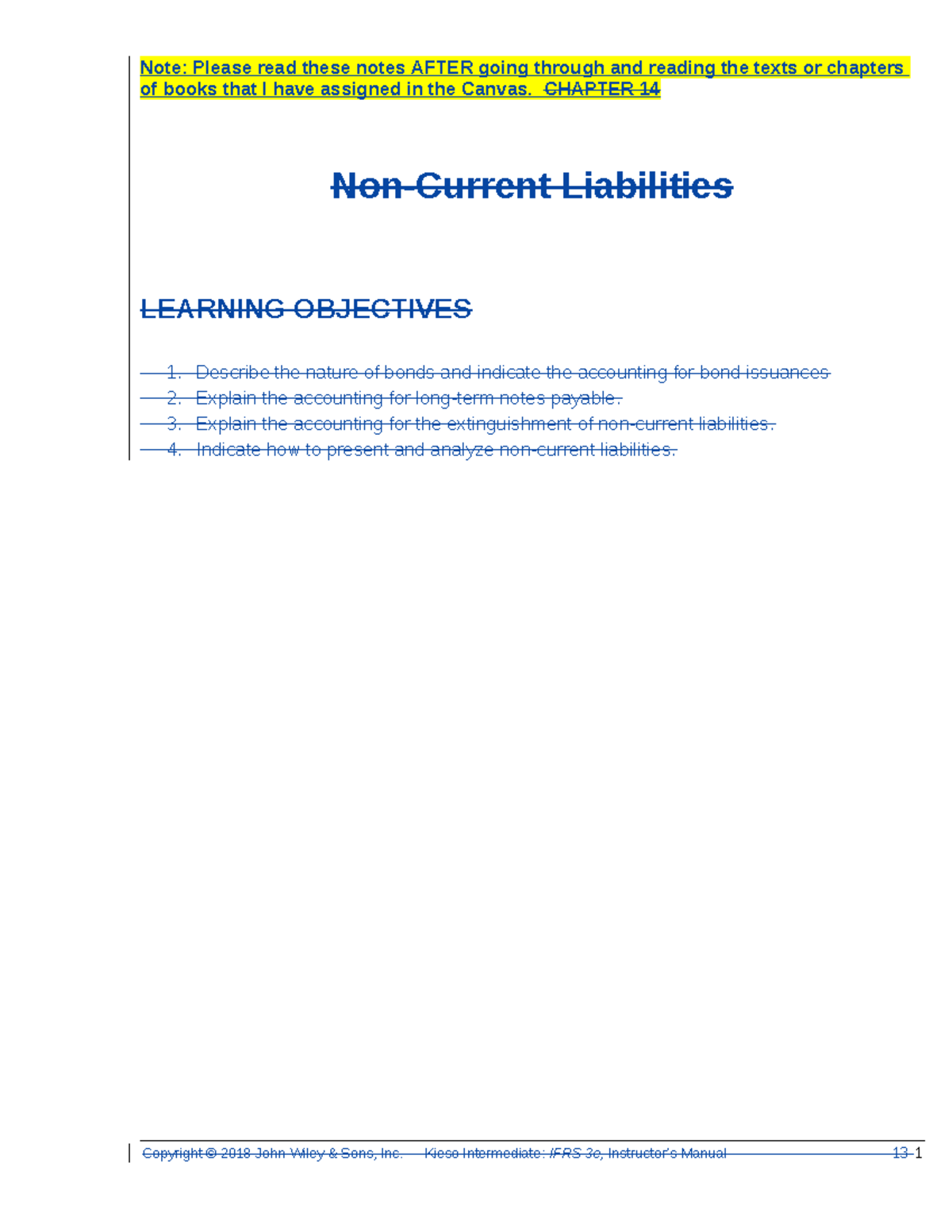 Note: Please read these notes AFTER going through and reading the texts or chapters of books that I have assigned in the Canvas. CHAPTER 14

Non-Current Liabilities

LEARNING OBJECTIVES

1. Describe the nature of bonds and indicate the accounting for bond issuances
2. Explain the accounting for long-term notes payable.
3. Explain the accounting for the extinguishment of non-current liabilities.
4. Indicate how to present and analyze non-current liabilities.

Copyright © 2018 John Wiley & Sons, Inc. Kieso Intermediate: IFRS 3e, Instructor's Manual 13-1